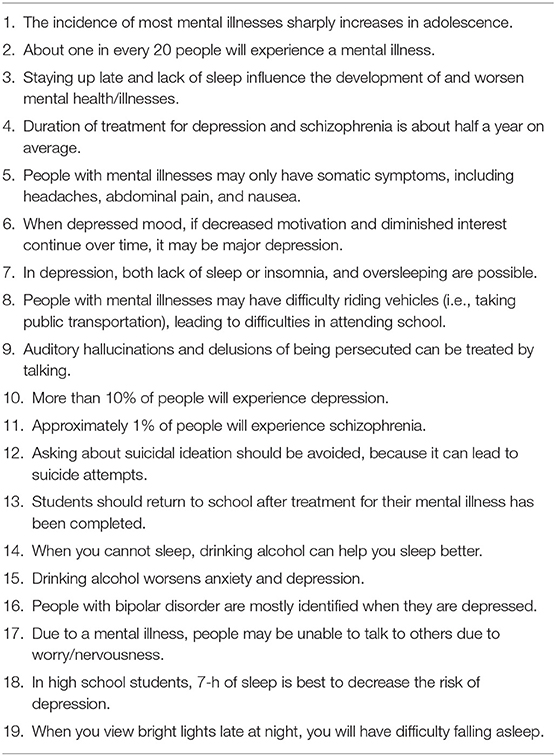 1. The incidence of most mental illnesses sharply increases in adolescence.
2. About one in every 20 people will experience a mental illness.
3. Staying up late and lack of sleep influence the development of and worsen mental health/illnesses.
4. Duration of treatment for depression and schizophrenia is about half a year on average.
5. People with mental illnesses may only have somatic symptoms, including headaches, abdominal pain, and nausea.
6. When depressed mood, if decreased motivation and diminished interest continue over time, it may be major depression.
7. In depression, both lack of sleep or insomnia, and oversleeping are possible.
8. People with mental illnesses may have difficulty riding vehicles (i.e., taking public transportation), leading to difficulties in attending school.
9. Auditory hallucinations and delusions of being persecuted can be treated by talking.
10. More than 10% of people will experience depression.
11. Approximately 1% of people will experience schizophrenia.
12. Asking about suicidal ideation should be avoided, because it can lead to suicide attempts.
13. Students should return to school after treatment for their mental illness has been completed.
14. When you cannot sleep, drinking alcohol can help you sleep better.
15. Drinking alcohol worsens anxiety and depression.
16. People with bipolar disorder are mostly identified when they are depressed.
17. Due to a mental illness, people may be unable to talk to others due to worry/nervousness.
18. In high school students, 7-h of sleep is best to decrease the risk of depression.
19. When you view bright lights late at night, you will have difficulty falling asleep.